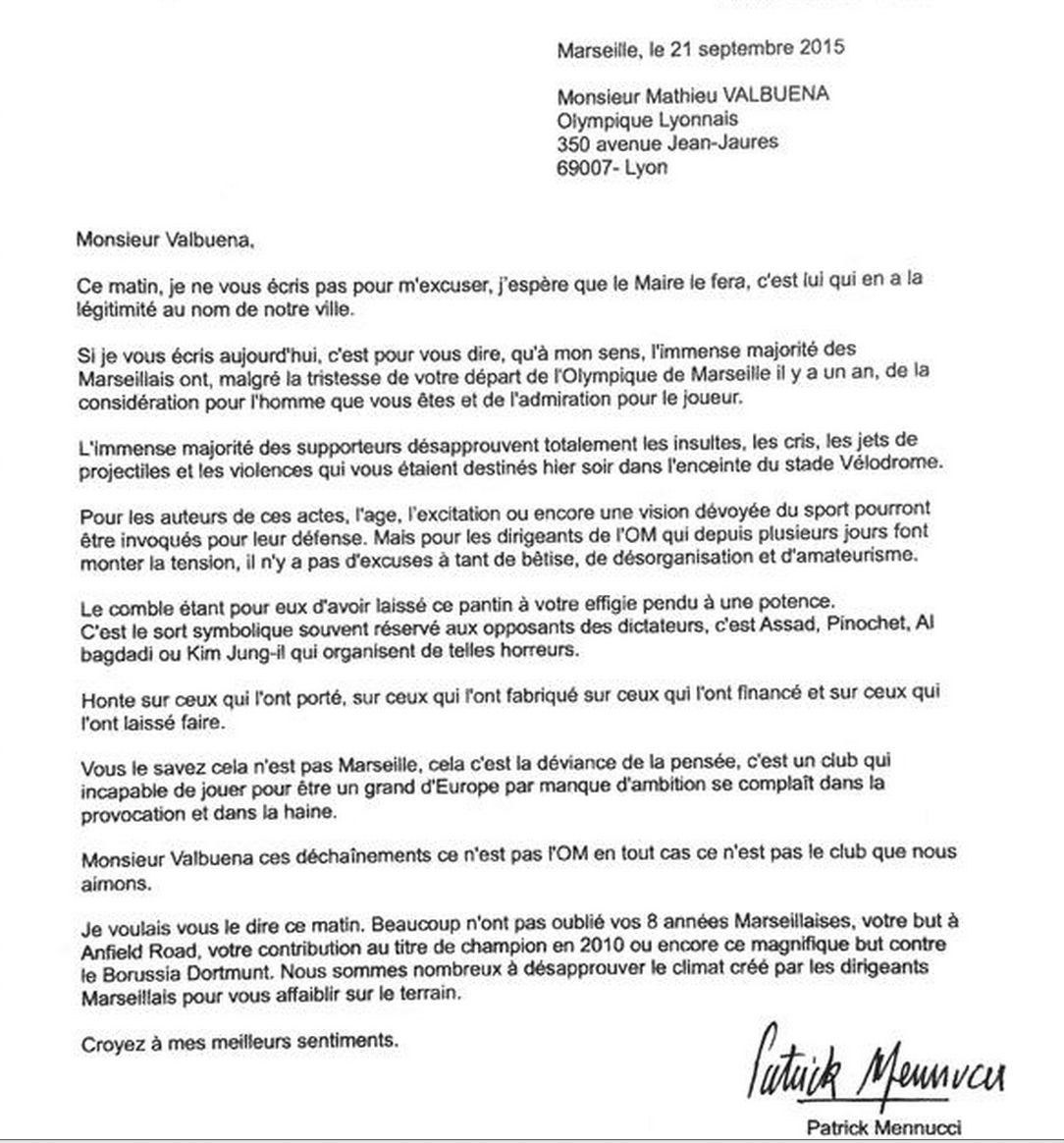 Marseille, le 21 septembre 2015

Monsieur Mathieu VALBUENA
Olympique Lyonnais
350 avenue Jean-Jaures
69007- Lyon

Monsieur Valbuena,

Ce matin, je ne vous écris pas pour m'excuser, j'espère que le Maire le fera, c'est lui qui en a la légitimité au nom de notre ville.

Si je vous écris aujourd'hui, c'est pour vous dire, qu'à mon sens, l'immense majorité des Marseillais ont, malgré la tristesse de votre départ de l'Olympique de Marseille il y a un an, de la considération pour l'homme que vous êtes et de l'admiration pour le joueur.

L'immense majorité des supporteurs désapprouvent totalement les insultes, les cris, les jets de projectiles et les violences qui vous étaient destinés hier soir dans l'enceinte du stade Vélodrome.

Pour les auteurs de ces actes, l'age, l'excitation ou encore une vision dévoyée du sport pourront être invoqués pour leur défense. Mais pour les dirigeants de l'OM qui depuis plusieurs jours font monter la tension, il n'y a pas d'excuses à tant de bêtise, de désorganisation et d'amateurisme.

Le comble étant pour eux d'avoir laissé ce pantin à votre effigie pendu à une potence.
C'est le sort symbolique souvent réservé aux opposants des dictateurs, c'est Assad, Pinochet, Al bagdadi ou Kim Jung-il qui organisent de telles horreurs.

Honte sur ceux qui l'ont porté, sur ceux qui l'ont fabriqué sur ceux qui l'ont financé et sur ceux qui l'ont laissé faire.

Vous le savez cela n'est pas Marseille, cela c'est la déviance de la pensée, c'est un club qui incapable de jouer pour être un grand d'Europe par manque d'ambition se complaît dans la provocation et dans la haine.

Monsieur Valbuena ces déchaînements ce n'est pas l'OM en tout cas ce n'est pas le club que nous aimons.

Je voulais vous le dire ce matin. Beaucoup n'ont pas oublié vos 8 années Marseillaises, votre but à Anfield Road, votre contribution au titre de champion en 2010 ou encore ce magnifique but contre le Borussia Dortmunt. Nous sommes nombreux à désapprouver le climat créé par les dirigeants Marseillais pour vous affaiblir sur le terrain.

Croyez à mes meilleurs sentiments.

Patrick Mennucci

Patrick Mennucci